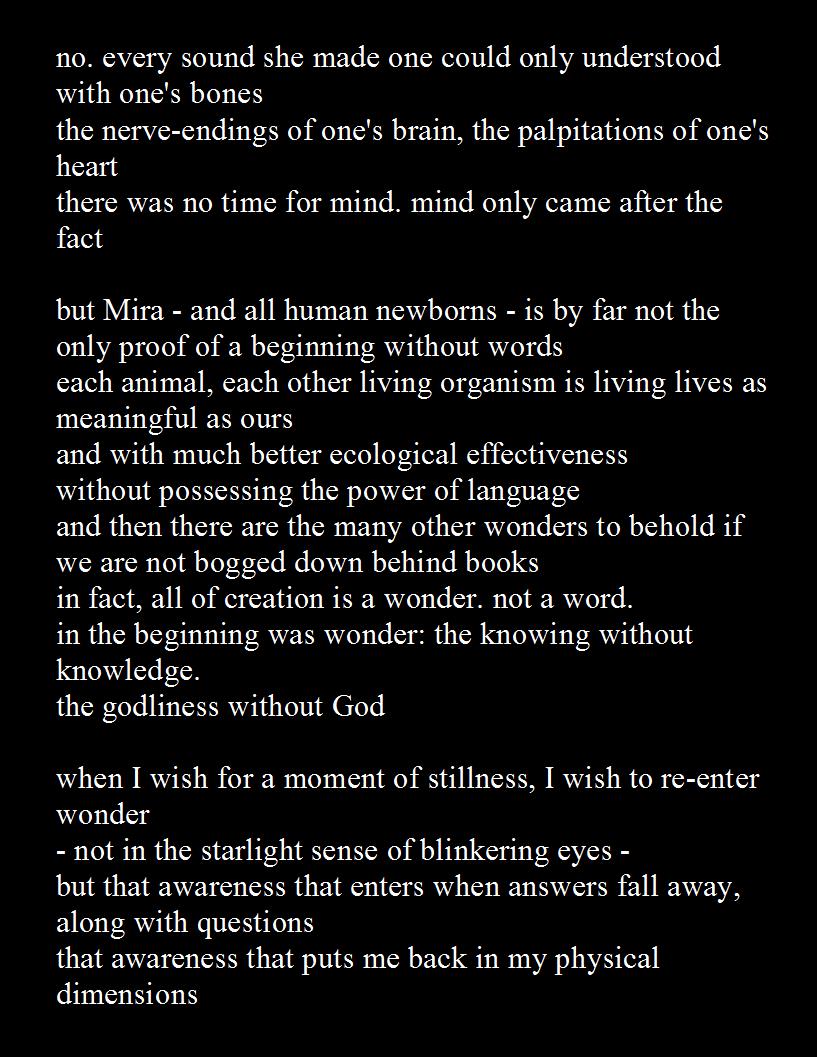 no. every sound she made one could only understood with one's bones
the nerve-endings of one's brain, the palpitations of one's heart
there was no time for mind. mind only came after the fact

but Mira - and all human newborns - is by far not the only proof of a beginning without words
each animal, each other living organism is living lives as meaningful as ours
and with much better ecological effectiveness
without possessing the power of language
and then there are the many other wonders to behold if we are not bogged down behind books
in fact, all of creation is a wonder. not a word.
in the beginning was wonder: the knowing without knowledge.
the godliness without God

when I wish for a moment of stillness, I wish to re-enter wonder
- not in the starlight sense of blinkering eyes -
but that awareness that enters when answers fall away, along with questions
that awareness that puts me back in my physical dimensions